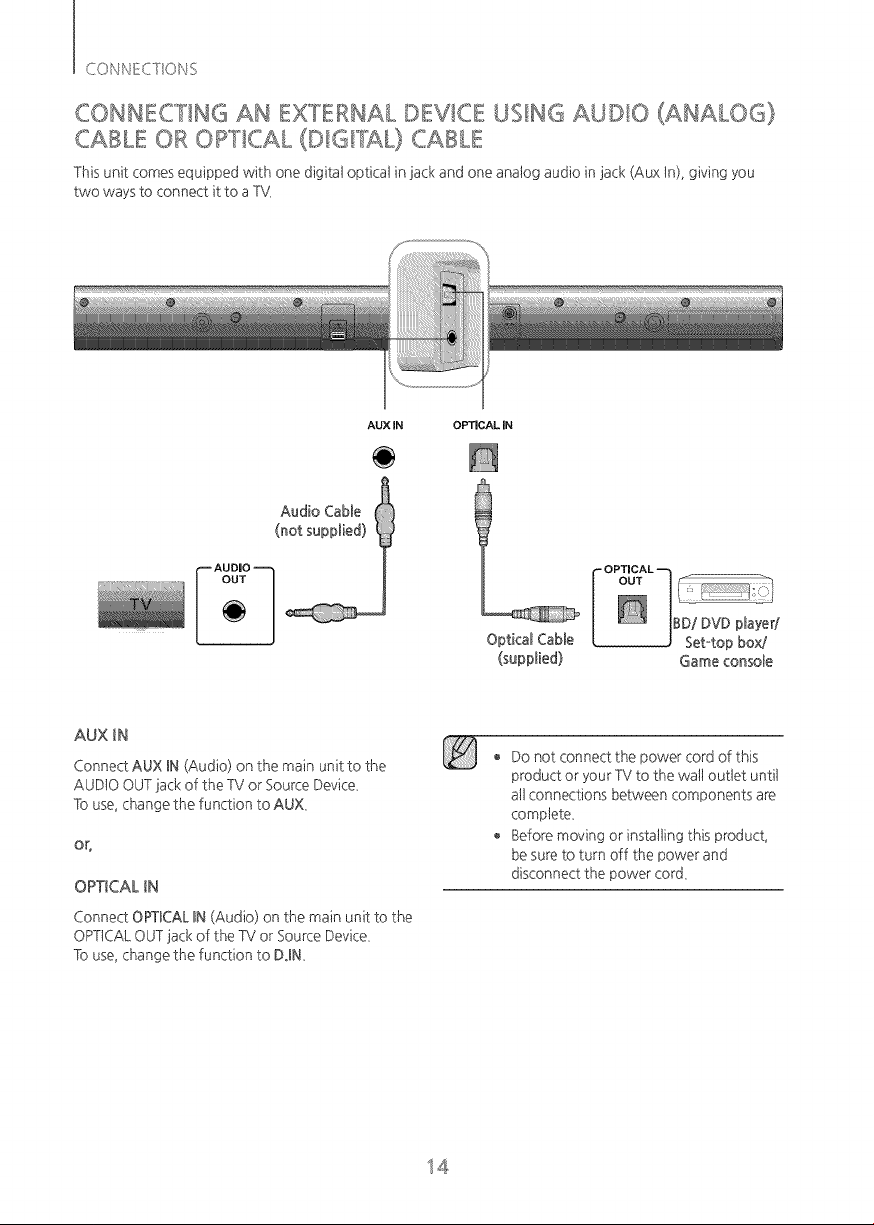 CONNECTIONS

CONNECTING AN EXTERNAL DEVICE USING AUDIO (ANALOG) CABLE OR OPTICAL (DIGITAL) CABLE

This unit comes equipped with one digital optical in jack and one analog audio in jack (Aux In), giving you two ways to connect it to a TV.

AUX IN

OPTICAL IN

Audio Cable (not supplied)

AUDIO OUT

TV

Optical Cable (supplied)

OPTICAL OUT

BD/ DVD player/ Set-top box/ Game console

AUX IN

Connect AUX IN (Audio) on the main unit to the AUDIO OUT jack of the TV or Source Device.
To use, change the function to AUX.

or,

OPTICAL IN

Connect OPTICAL IN (Audio) on the main unit to the OPTICAL OUT jack of the TV or Source Device.
To use, change the function to D.IN.

• Do not connect the power cord of this product or your TV to the wall outlet until all connections between components are complete.
• Before moving or installing this product, be sure to turn off the power and disconnect the power cord.

14